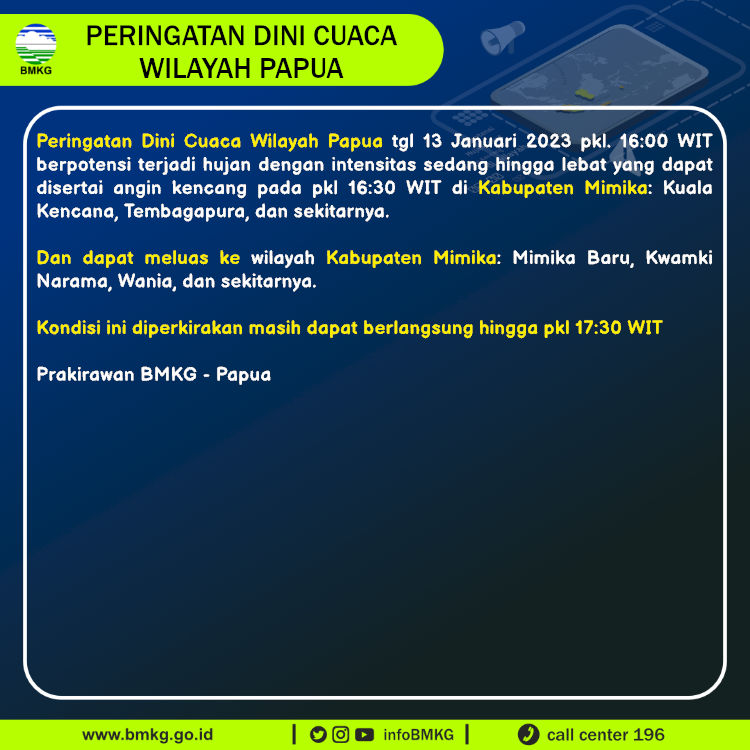 BMKG

PERINGATAN DINI CUACA
WILAYAH PAPUA

Peringatan Dini Cuaca Wilayah Papua tgl 13 Januari 2023 pkl. 16:00 WIT berpotensi terjadi hujan dengan intensitas sedang hingga lebat yang dapat disertai angin kencang pada pkl 16:30 WIT di Kabupaten Mimika: Kuala Kencana, Tembagapura, dan sekitarnya.

Dan dapat meluas ke wilayah Kabupaten Mimika: Mimika Baru, Kwamki Narama, Wania, dan sekitarnya.

Kondisi ini diperkirakan masih dapat berlangsung hingga pkl 17:30 WIT

Prakirawan BMKG - Papua

www.bmkg.go.id | infoBMKG | call center 196